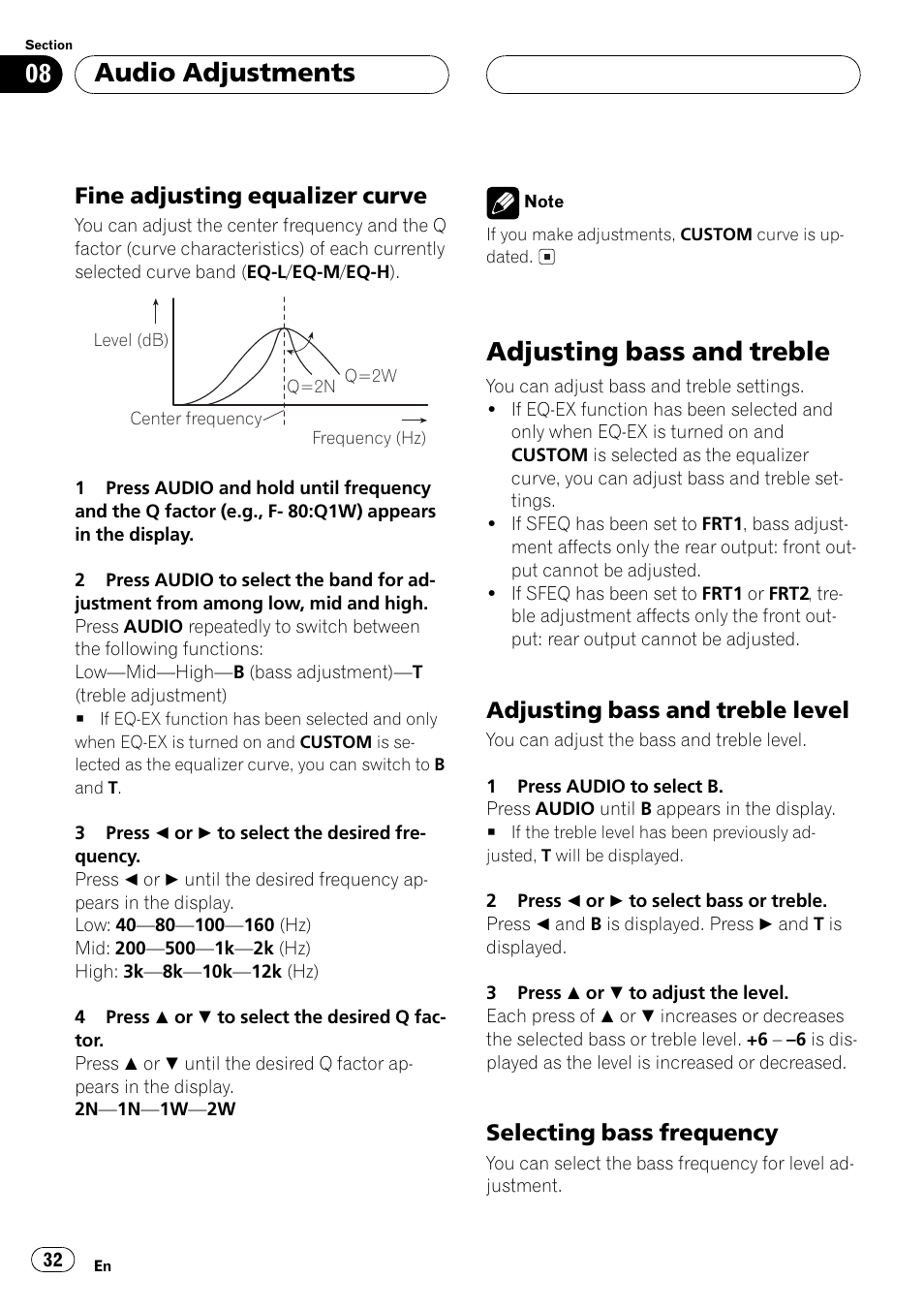 Section

08 Audio Adjustments

Fine adjusting equalizer curve

You can adjust the center frequency and the Q factor (curve characteristics) of each currently selected curve band (EQ-L/EQ-M/EQ-H).

Level (dB)

Q=2N

Q=2W

Center frequency

Frequency (Hz)

1 Press AUDIO and hold until frequency and the Q factor (e.g., F- 80:Q1W) appears in the display.

2 Press AUDIO to select the band for adjustment from among low, mid and high.

Press AUDIO repeatedly to switch between the following functions:

Low—Mid—High—B (bass adjustment)—T (treble adjustment)

■ If EQ-EX function has been selected and only when EQ-EX is turned on and CUSTOM is selected as the equalizer curve, you can switch to B and T.

3 Press ◄ or ► to select the desired frequency.

Press ◄ or ► until the desired frequency appears in the display.

Low: 40—80—100—160 (Hz)

Mid: 200—500—1k—2k (Hz)

High: 3k—8k—10k—12k (Hz)

4 Press ▲ or ▼ to select the desired Q factor.

Press ▲ or ▼ until the desired Q factor appears in the display.

2N—1N—1W—2W

Note

If you make adjustments, CUSTOM curve is updated. ■

Adjusting bass and treble

You can adjust bass and treble settings.

• If EQ-EX function has been selected and only when EQ-EX is turned on and CUSTOM is selected as the equalizer curve, you can adjust bass and treble settings.

• If SFEQ has been set to FRT1, bass adjustment affects only the rear output: front output cannot be adjusted.

• If SFEQ has been set to FRT1 or FRT2, treble adjustment affects only the front output: rear output cannot be adjusted.

Adjusting bass and treble level

You can adjust the bass and treble level.

1 Press AUDIO to select B.

Press AUDIO until B appears in the display.

■ If the treble level has been previously adjusted, T will be displayed.

2 Press ◄ or ► to select bass or treble.

Press ◄ and B is displayed. Press ► and T is displayed.

3 Press ▲ or ▼ to adjust the level.

Each press of ▲ or ▼ increases or decreases the selected bass or treble level. +6 – –6 is displayed as the level is increased or decreased.

Selecting bass frequency

You can select the bass frequency for level adjustment.

32 En